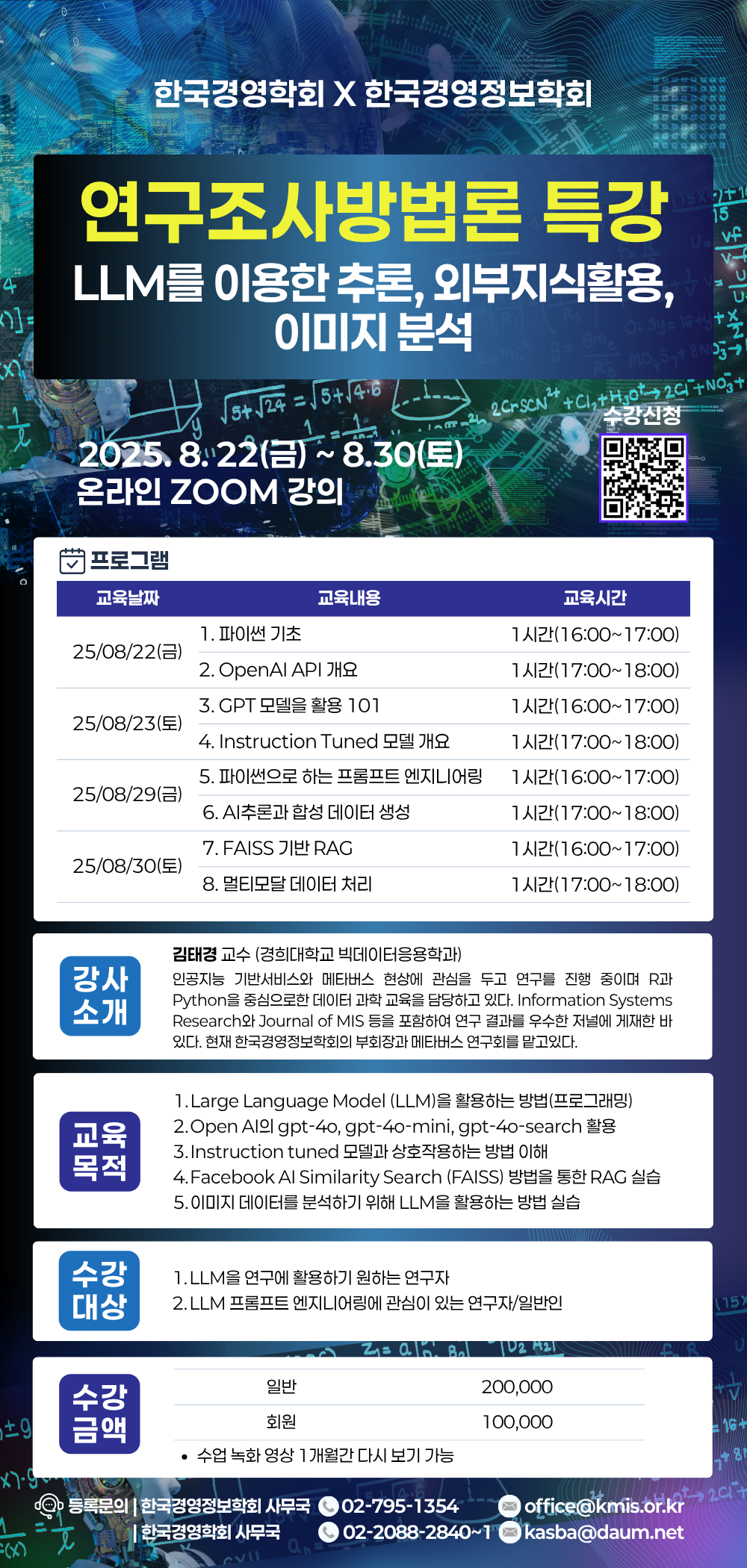 한국경영학회 X 한국경영정보학회

연구조사방법론 특강

LLM를 이용한 추론, 외부지식활용, 이미지 분석

2025. 8. 22(금) ~ 8.30(토)
온라인 ZOOM 강의

수강신청

프로그램

| 교육날짜 | 교육내용 | 교육시간 |
|---|---|---|
| 25/08/22(금) | 1. 파이썬 기초 | 1시간(16:00~17:00) |
| | 2. OpenAI API 개요 | 1시간(17:00~18:00) |
| 25/08/23(토) | 3. GPT 모델을 활용 101 | 1시간(16:00~17:00) |
| | 4. Instruction Tuned 모델 개요 | 1시간(17:00~18:00) |
| 25/08/29(금) | 5. 파이썬으로 하는 프롬프트 엔지니어링 | 1시간(16:00~17:00) |
| | 6. AI추론과 합성 데이터 생성 | 1시간(17:00~18:00) |
| 25/08/30(토) | 7. FAISS 기반 RAG | 1시간(16:00~17:00) |
| | 8. 멀티모달 데이터 처리 | 1시간(17:00~18:00) |

강사 소개

김태경 교수 (경희대학교 빅데이터응용학과)
인공지능 기반서비스와 메타버스 현상에 관심을 두고 연구를 진행 중이며 R과 Python을 중심으로한 데이터 과학 교육을 담당하고 있다. Information Systems Research와 Journal of MIS 등을 포함하여 연구 결과를 우수한 저널에 게재한 바 있다. 현재 한국경영정보학회의 부회장과 메타버스 연구회를 맡고있다.

교육 목적

1. Large Language Model (LLM)을 활용하는 방법(프로그래밍)
2. Open AI의 gpt-4o, gpt-4o-mini, gpt-4o-search 활용
3. Instruction tuned 모델과 상호작용하는 방법 이해
4. Facebook AI Similarity Search (FAISS) 방법을 통한 RAG 실습
5. 이미지 데이터를 분석하기 위해 LLM을 활용하는 방법 실습

수강 대상

1. LLM을 연구에 활용하기 원하는 연구자
2. LLM 프롬프트 엔지니어링에 관심이 있는 연구자/일반인

수강 금액

| 일반 | 200,000 |
|---|---|
| 회원 | 100,000 |

• 수업 녹화 영상 1개월간 다시 보기 가능

등록문의 | 한국경영정보학회 사무국 02-795-1354 office@kmis.or.kr
| 한국경영학회 사무국 02-2088-2840~1 kasba@daum.net